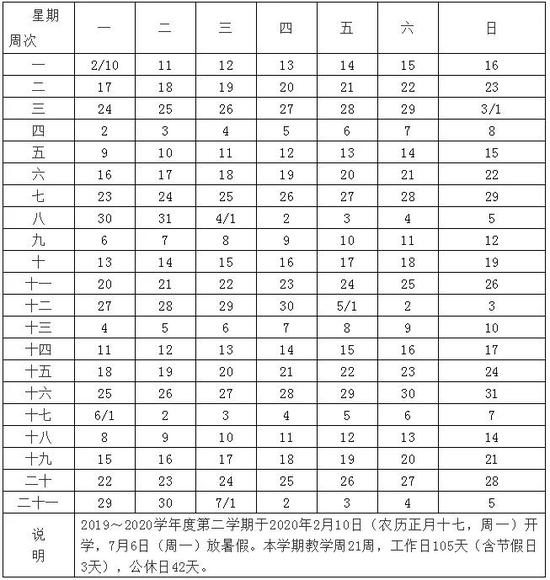 | 星期 周次 | 一 | 二 | 三 | 四 | 五 | 六 | 日 |
|---|---|---|---|---|---|---|---|
| 一 | 2/10 | 11 | 12 | 13 | 14 | 15 | 16 |
| 二 | 17 | 18 | 19 | 20 | 21 | 22 | 23 |
| 三 | 24 | 25 | 26 | 27 | 28 | 29 | 3/1 |
| 四 | 2 | 3 | 4 | 5 | 6 | 7 | 8 |
| 五 | 9 | 10 | 11 | 12 | 13 | 14 | 15 |
| 六 | 16 | 17 | 18 | 19 | 20 | 21 | 22 |
| 七 | 23 | 24 | 25 | 26 | 27 | 28 | 29 |
| 八 | 30 | 31 | 4/1 | 2 | 3 | 4 | 5 |
| 九 | 6 | 7 | 8 | 9 | 10 | 11 | 12 |
| 十 | 13 | 14 | 15 | 16 | 17 | 18 | 19 |
| 十一 | 20 | 21 | 22 | 23 | 24 | 25 | 26 |
| 十二 | 27 | 28 | 29 | 30 | 5/1 | 2 | 3 |
| 十三 | 4 | 5 | 6 | 7 | 8 | 9 | 10 |
| 十四 | 11 | 12 | 13 | 14 | 15 | 16 | 17 |
| 十五 | 18 | 19 | 20 | 21 | 22 | 23 | 24 |
| 十六 | 25 | 26 | 27 | 28 | 29 | 30 | 31 |
| 十七 | 6/1 | 2 | 3 | 4 | 5 | 6 | 7 |
| 十八 | 8 | 9 | 10 | 11 | 12 | 13 | 14 |
| 十九 | 15 | 16 | 17 | 18 | 19 | 20 | 21 |
| 二十 | 22 | 23 | 24 | 25 | 26 | 27 | 28 |
| 二十一 | 29 | 30 | 7/1 | 2 | 3 | 4 | 5 |
| 说明 | 2019～2020学年度第二学期于2020年2月10日（农历正月十七，周一）开学，7月6日（周一）放暑假。本学期教学周21周，工作日105天（含节假日3天），公休日42天。 | | | | | | |